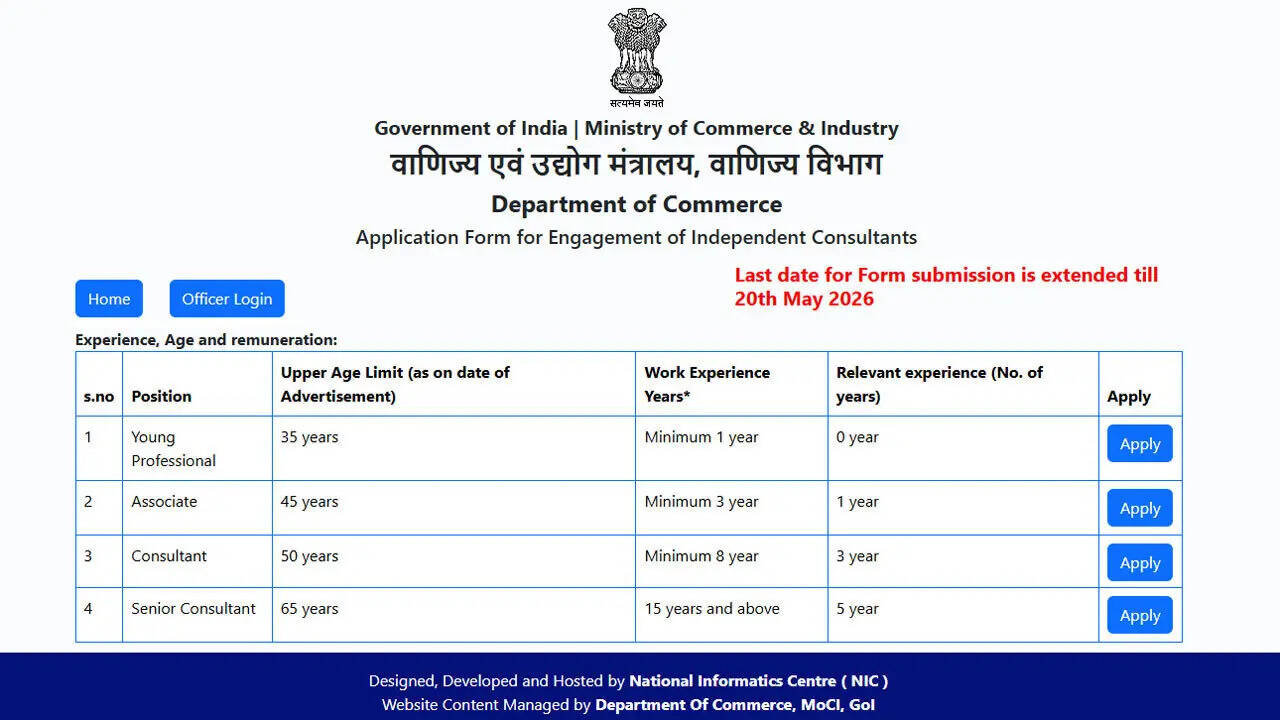 सत्यमेव जयते

Government of India | Ministry of Commerce & Industry

वाणिज्य एवं उद्योग मंत्रालय, वाणिज्य विभाग

Department of Commerce

Application Form for Engagement of Independent Consultants

Home Officer Login

Last date for Form submission is extended till 20th May 2026

Experience, Age and remuneration:

| s.no | Position | Upper Age Limit (as on date of Advertisement) | Work Experience Years* | Relevant experience (No. of years) | Apply |
|---|---|---|---|---|---|
| 1 | Young Professional | 35 years | Minimum 1 year | 0 year | Apply |
| 2 | Associate | 45 years | Minimum 3 year | 1 year | Apply |
| 3 | Consultant | 50 years | Minimum 8 year | 3 year | Apply |
| 4 | Senior Consultant | 65 years | 15 years and above | 5 year | Apply |

Designed, Developed and Hosted by National Informatics Centre ( NIC )
Website Content Managed by Department Of Commerce, MoCI, GoI